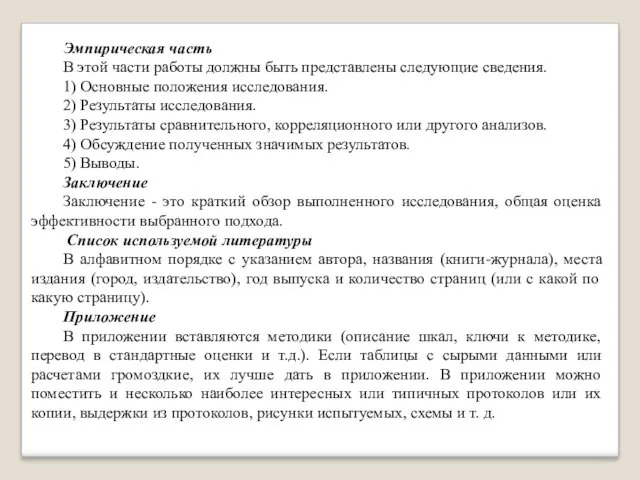 Эмпирическая часть

В этой части работы должны быть представлены следующие сведения.

1) Основные положения исследования.

2) Результаты исследования.

3) Результаты сравнительного, корреляционного или другого анализов.

4) Обсуждение полученных значимых результатов.

5) Выводы.

Заключение

Заключение - это краткий обзор выполненного исследования, общая оценка эффективности выбранного подхода.

Список используемой литературы

В алфавитном порядке с указанием автора, названия (книги-журнала), места издания (город, издательство), год выпуска и количество страниц (или с какой по какую страницу).

Приложение

В приложении вставляются методики (описание шкал, ключи к методике, перевод в стандартные оценки и т.д.). Если таблицы с сырыми данными или расчетами громоздкие, их лучше дать в приложении. В приложении можно поместить и несколько наиболее интересных или типичных протоколов или их копии, выдержки из протоколов, рисунки испытуемых, схемы и т. д.